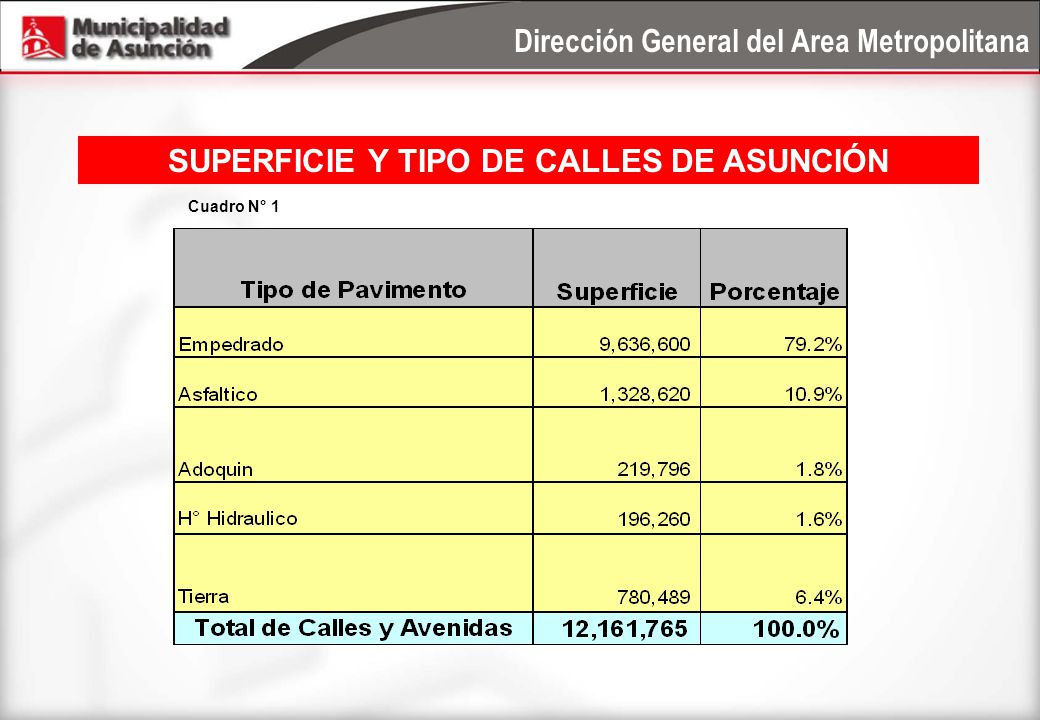 Municipalidad de Asunción

Dirección General del Area Metropolitana

SUPERFICIE Y TIPO DE CALLES DE ASUNCIÓN

Cuadro N° 1

| Tipo de Pavimento | Superficie | Porcentaje |
|---|---|---|
| Empedrado | 9,636,600 | 79.2% |
| Asfaltico | 1,328,620 | 10.9% |
| Adoquin | 219,796 | 1.8% |
| H° Hidraulico | 196,260 | 1.6% |
| Tierra | 780,489 | 6.4% |
| Total de Calles y Avenidas | 12,161,765 | 100.0% |